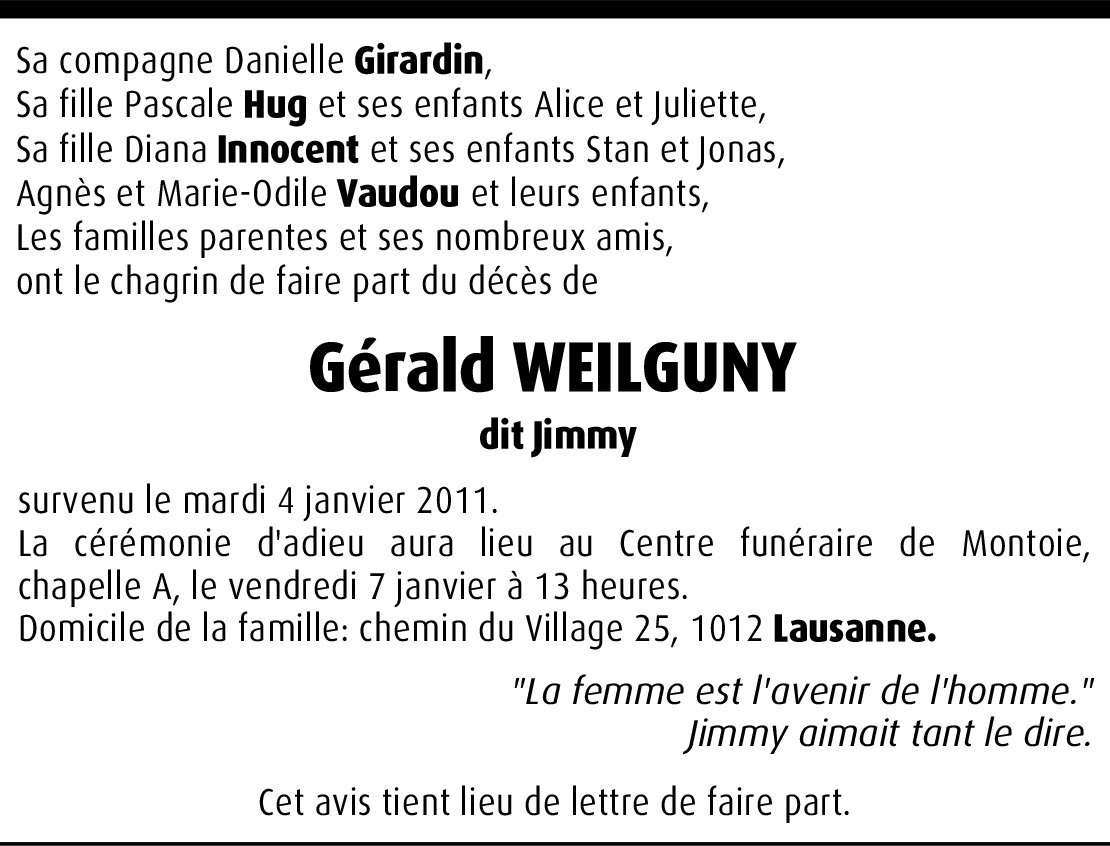 Sa compagne Danielle Girardin,
Sa fille Pascale Hug et ses enfants Alice et Juliette,
Sa fille Diana Innocent et ses enfants Stan et Jonas,
Agnès et Marie-Odile Vaudou et leurs enfants,
Les familles parentes et ses nombreux amis,
ont le chagrin de faire part du décès de

Gérald WEILGUNY

dit Jimmy

survenu le mardi 4 janvier 2011.
La cérémonie d'adieu aura lieu au Centre funéraire de Montoie, chapelle A, le vendredi 7 janvier à 13 heures.
Domicile de la famille: chemin du Village 25, 1012 Lausanne.

"La femme est l'avenir de l'homme."
Jimmy aimait tant le dire.

Cet avis tient lieu de lettre de faire part.